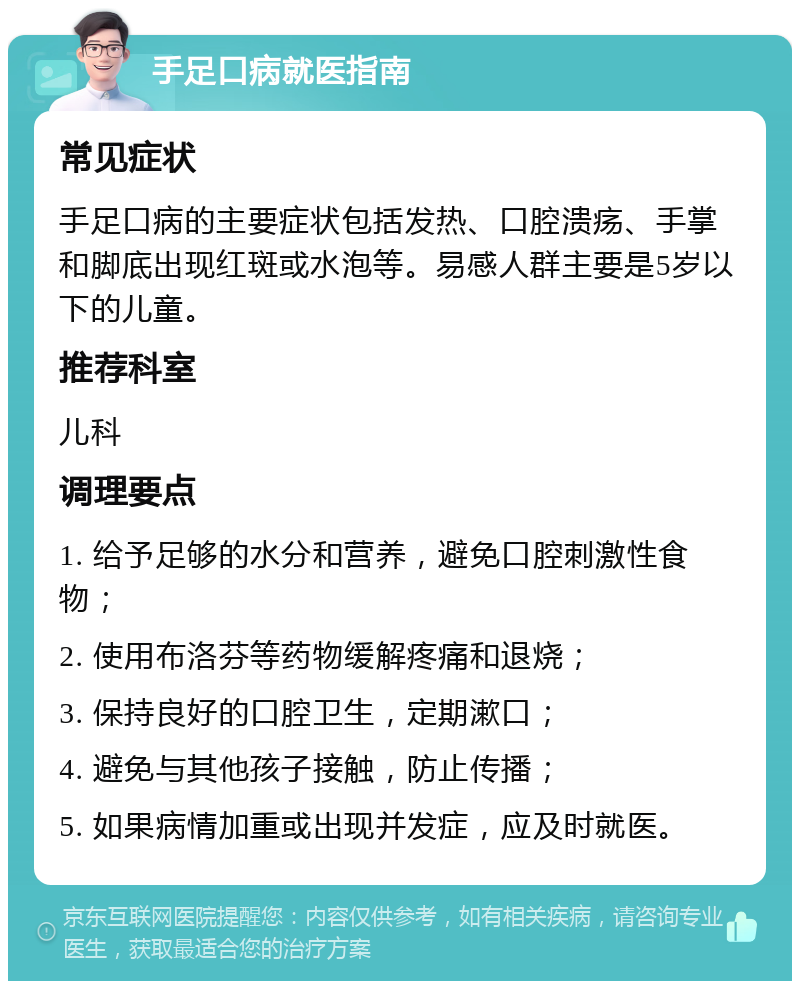 手足口病就医指南

常见症状

手足口病的主要症状包括发热、口腔溃疡、手掌和脚底出现红斑或水泡等。易感人群主要是5岁以下的儿童。

推荐科室

儿科

调理要点

1. 给予足够的水分和营养，避免口腔刺激性食物；

2. 使用布洛芬等药物缓解疼痛和退烧；

3. 保持良好的口腔卫生，定期漱口；

4. 避免与其他孩子接触，防止传播；

5. 如果病情加重或出现并发症，应及时就医。

京东互联网医院提醒您：内容仅供参考，如有相关疾病，请咨询专业医生，获取最适合您的治疗方案